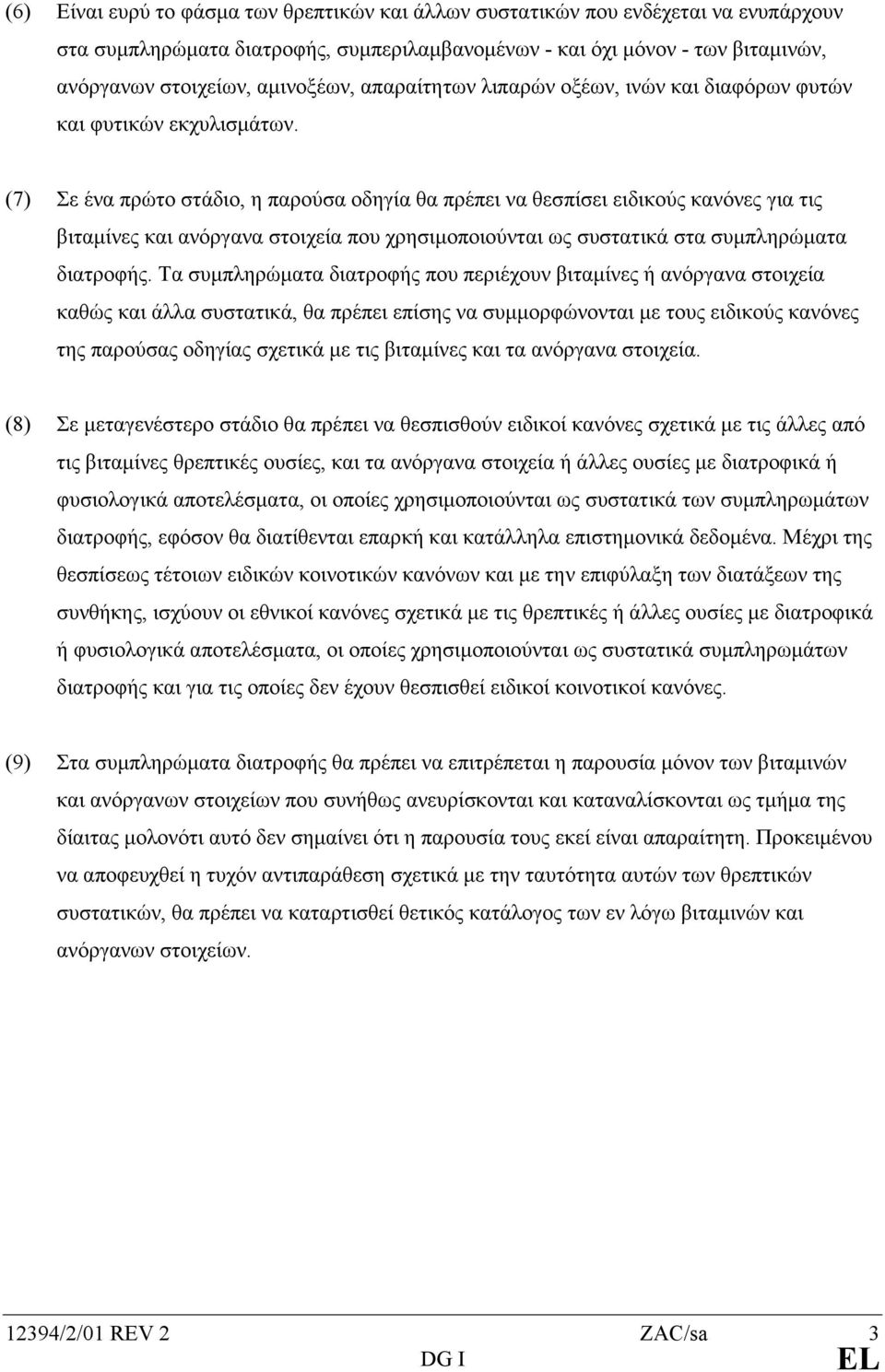 (6) Είναι ευρύ το φάσμα των θρεπτικών και άλλων συστατικών που ενδέχεται να ενυπάρχουν στα συμπληρώματα διατροφής, συμπεριλαμβανομένων - και όχι μόνον - των βιταμινών, ανόργανων στοιχείων, αμινοξέων, απαραίτητων λιπαρών οξέων, ινών και διαφόρων φυτών και φυτικών εκχυλισμάτων.

(7) Σε ένα πρώτο στάδιο, η παρούσα οδηγία θα πρέπει να θεσπίσει ειδικούς κανόνες για τις βιταμίνες και ανόργανα στοιχεία που χρησιμοποιούνται ως συστατικά στα συμπληρώματα διατροφής. Τα συμπληρώματα διατροφής που περιέχουν βιταμίνες ή ανόργανα στοιχεία καθώς και άλλα συστατικά, θα πρέπει επίσης να συμμορφώνονται με τους ειδικούς κανόνες της παρούσας οδηγίας σχετικά με τις βιταμίνες και τα ανόργανα στοιχεία.

(8) Σε μεταγενέστερο στάδιο θα πρέπει να θεσπισθούν ειδικοί κανόνες σχετικά με τις άλλες από τις βιταμίνες θρεπτικές ουσίες, και τα ανόργανα στοιχεία ή άλλες ουσίες με διατροφικά ή φυσιολογικά αποτελέσματα, οι οποίες χρησιμοποιούνται ως συστατικά των συμπληρωμάτων διατροφής, εφόσον θα διατίθενται επαρκή και κατάλληλα επιστημονικά δεδομένα. Μέχρι της θεσπίσεως τέτοιων ειδικών κοινοτικών κανόνων και με την επιφύλαξη των διατάξεων της συνθήκης, ισχύουν οι εθνικοί κανόνες σχετικά με τις θρεπτικές ή άλλες ουσίες με διατροφικά ή φυσιολογικά αποτελέσματα, οι οποίες χρησιμοποιούνται ως συστατικά συμπληρωμάτων διατροφής και για τις οποίες δεν έχουν θεσπισθεί ειδικοί κοινοτικοί κανόνες.

(9) Στα συμπληρώματα διατροφής θα πρέπει να επιτρέπεται η παρουσία μόνον των βιταμινών και ανόργανων στοιχείων που συνήθως ανευρίσκονται και καταναλίσκονται ως τμήμα της δίαιτας μολονότι αυτό δεν σημαίνει ότι η παρουσία τους εκεί είναι απαραίτητη. Προκειμένου να αποφευχθεί η τυχόν αντιπαράθεση σχετικά με την ταυτότητα αυτών των θρεπτικών συστατικών, θα πρέπει να καταρτισθεί θετικός κατάλογος των εν λόγω βιταμινών και ανόργανων στοιχείων.

12394/2/01 REV 2 ZAC/sa 3
DG I EL